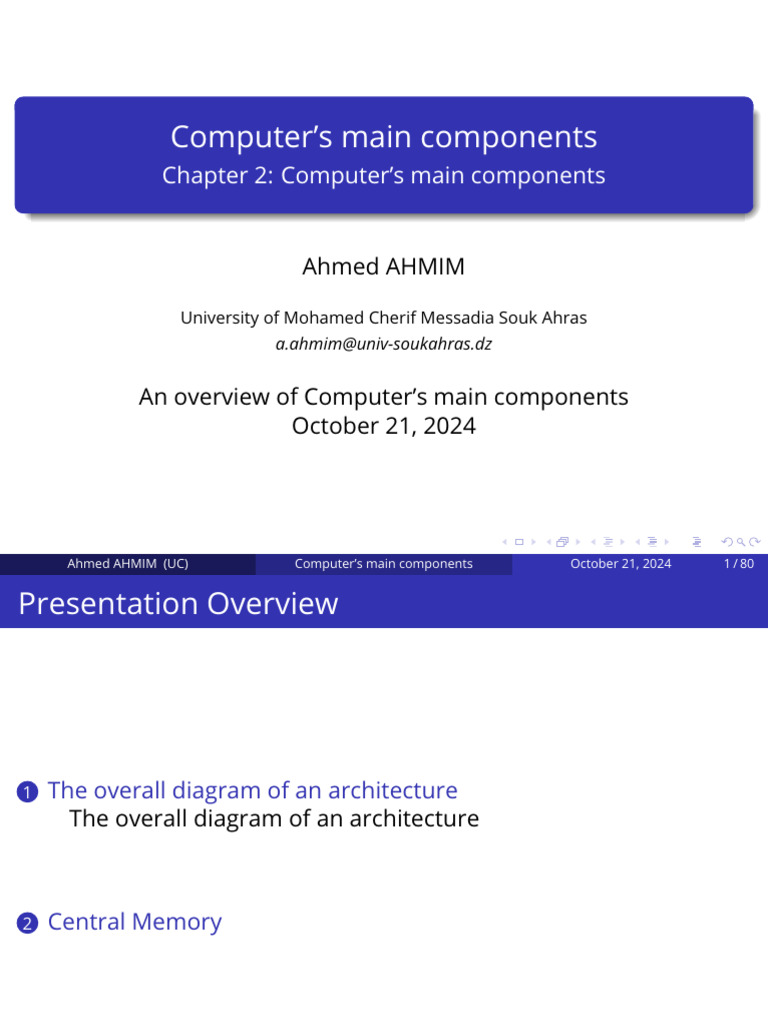 Computer's main components
Chapter 2: Computer's main components

Ahmed AHMIM

University of Mohamed Cherif Messadia Souk Ahras
a.ahmim@univ-soukahras.dz

An overview of Computer's main components
October 21, 2024

Ahmed AHMIM (UC)
Computer's main components
October 21, 2024
1 / 80

Presentation Overview

1 The overall diagram of an architecture
The overall diagram of an architecture

2 Central Memory